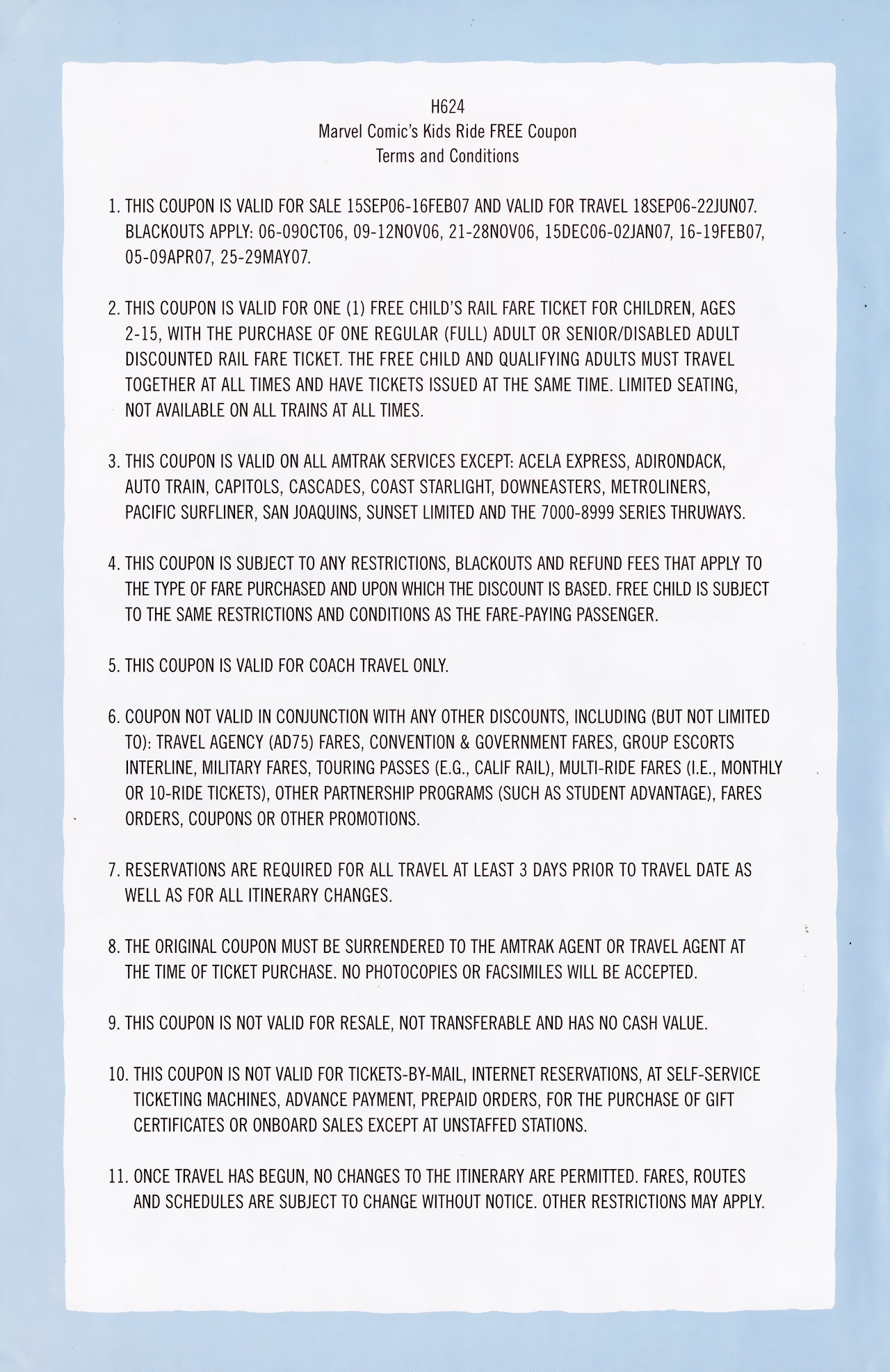 H624
Marvel Comic's Kids Ride FREE Coupon
Terms and Conditions

1. THIS COUPON IS VALID FOR SALE 15SEP06-16FEB07 AND VALID FOR TRAVEL 18SEP06-22JUN07. BLACKOUTS APPLY: 06-09OCT06, 09-12NOV06, 21-28NOV06, 15DEC06-02JAN07, 16-19FEB07, 05-09APR07, 25-29MAY07.

2. THIS COUPON IS VALID FOR ONE (1) FREE CHILD'S RAIL FARE TICKET FOR CHILDREN, AGES 2-15, WITH THE PURCHASE OF ONE REGULAR (FULL) ADULT OR SENIOR/DISABLED ADULT DISCOUNTED RAIL FARE TICKET. THE FREE CHILD AND QUALIFYING ADULTS MUST TRAVEL TOGETHER AT ALL TIMES AND HAVE TICKETS ISSUED AT THE SAME TIME. LIMITED SEATING, NOT AVAILABLE ON ALL TRAINS AT ALL TIMES.

3. THIS COUPON IS VALID ON ALL AMTRAK SERVICES EXCEPT: ACELA EXPRESS, ADIRONDACK, AUTO TRAIN, CAPITOLS, CASCADES, COAST STARLIGHT, DOWNEASTERS, METROLINERS, PACIFIC SURFLINER, SAN JOAQUINS, SUNSET LIMITED AND THE 7000-8999 SERIES THRUWAYS.

4. THIS COUPON IS SUBJECT TO ANY RESTRICTIONS, BLACKOUTS AND REFUND FEES THAT APPLY TO THE TYPE OF FARE PURCHASED AND UPON WHICH THE DISCOUNT IS BASED. FREE CHILD IS SUBJECT TO THE SAME RESTRICTIONS AND CONDITIONS AS THE FARE-PAYING PASSENGER.

5. THIS COUPON IS VALID FOR COACH TRAVEL ONLY.

6. COUPON NOT VALID IN CONJUNCTION WITH ANY OTHER DISCOUNTS, INCLUDING (BUT NOT LIMITED TO): TRAVEL AGENCY (AD75) FARES, CONVENTION & GOVERNMENT FARES, GROUP ESCORTS INTERLINE, MILITARY FARES, TOURING PASSES (E.G., CALIF RAIL), MULTI-RIDE FARES (I.E., MONTHLY OR 10-RIDE TICKETS), OTHER PARTNERSHIP PROGRAMS (SUCH AS STUDENT ADVANTAGE), FARES ORDERS, COUPONS OR OTHER PROMOTIONS.

7. RESERVATIONS ARE REQUIRED FOR ALL TRAVEL AT LEAST 3 DAYS PRIOR TO TRAVEL DATE AS WELL AS FOR ALL ITINERARY CHANGES.

8. THE ORIGINAL COUPON MUST BE SURRENDERED TO THE AMTRAK AGENT OR TRAVEL AGENT AT THE TIME OF TICKET PURCHASE. NO PHOTOCOPIES OR FACSIMILES WILL BE ACCEPTED.

9. THIS COUPON IS NOT VALID FOR RESALE, NOT TRANSFERABLE AND HAS NO CASH VALUE.

10. THIS COUPON IS NOT VALID FOR TICKETS-BY-MAIL, INTERNET RESERVATIONS, AT SELF-SERVICE TICKETING MACHINES, ADVANCE PAYMENT, PREPAID ORDERS, FOR THE PURCHASE OF GIFT CERTIFICATES OR ONBOARD SALES EXCEPT AT UNSTAFFED STATIONS.

11. ONCE TRAVEL HAS BEGUN, NO CHANGES TO THE ITINERARY ARE PERMITTED. FARES, ROUTES AND SCHEDULES ARE SUBJECT TO CHANGE WITHOUT NOTICE. OTHER RESTRICTIONS MAY APPLY.